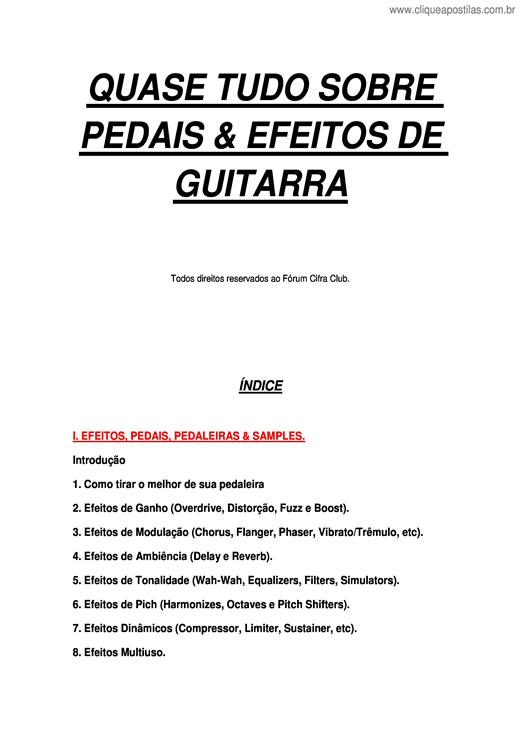 www.cliqueapostilas.com.br

QUASE TUDO SOBRE PEDAIS & EFEITOS DE GUITARRA

Todos direitos reservados ao Fórum Cifra Club.

ÍNDICE

I. EFEITOS, PEDAIS, PEDALEIRAS & SAMPLES.

Introdução

1. Como tirar o melhor de sua pedaleira

2. Efeitos de Ganho (Overdrive, Distorção, Fuzz e Boost).

3. Efeitos de Modulação (Chorus, Flanger, Phaser, Vibrato/Trêmulo, etc).

4. Efeitos de Ambiência (Delay e Reverb).

5. Efeitos de Tonalidade (Wah-Wah, Equalizers, Filters, Simulators).

6. Efeitos de Pich (Harmonizes, Octaves e Pitch Shifters).

7. Efeitos Dinâmicos (Compressor, Limiter, Sustainer, etc).

8. Efeitos Multiuso.